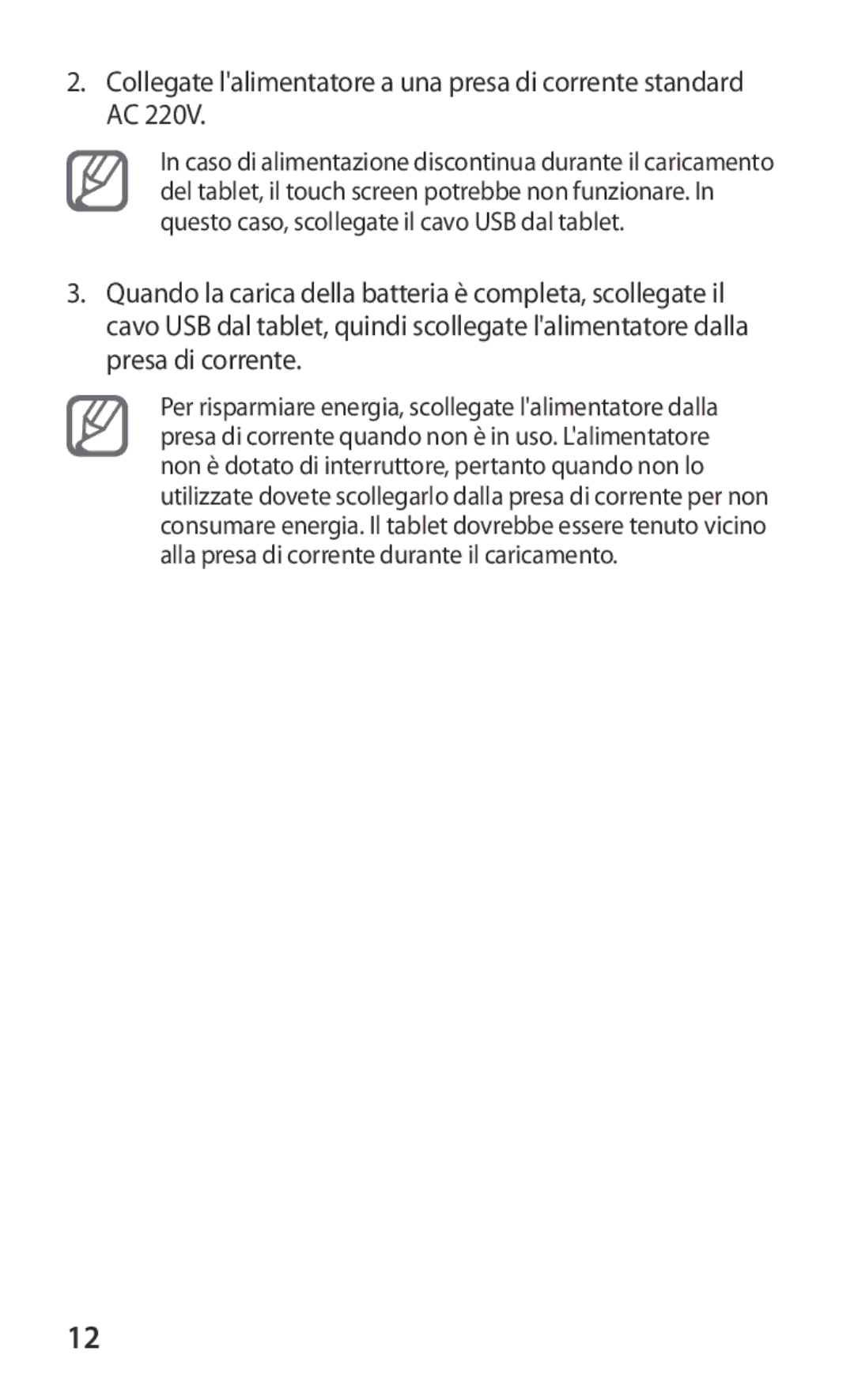 2. Collegate l'alimentatore a una presa di corrente standard AC 220V.

In caso di alimentazione discontinua durante il caricamento del tablet, il touch screen potrebbe non funzionare. In questo caso, scollegate il cavo USB dal tablet.

3. Quando la carica della batteria è completa, scollegate il cavo USB dal tablet, quindi scollegate l'alimentatore dalla presa di corrente.

Per risparmiare energia, scollegate l'alimentatore dalla presa di corrente quando non è in uso. L'alimentatore non è dotato di interruttore, pertanto quando non lo utilizzate dovete scollegarlo dalla presa di corrente per non consumare energia. Il tablet dovrebbe essere tenuto vicino alla presa di corrente durante il caricamento.

12